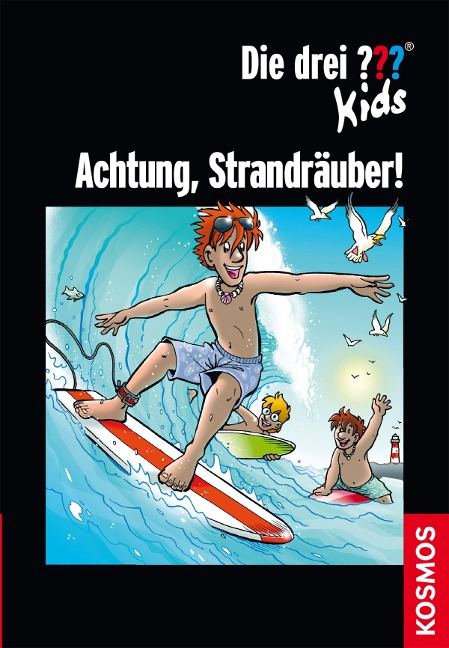 Die drei ???®
Kids

Achtung, Strandräuber!

KOSMOS